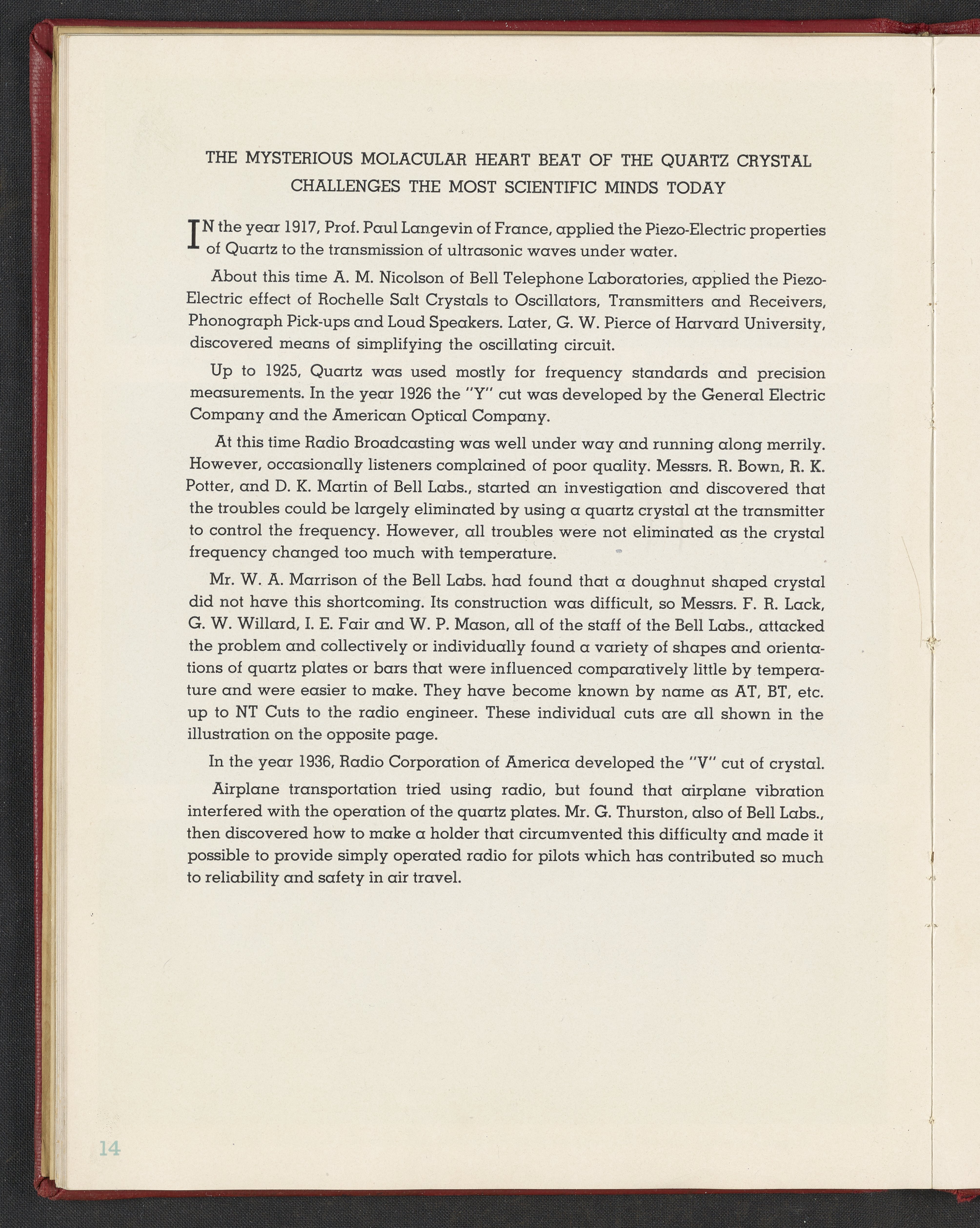 THE MYSTERIOUS MOLACULAR HEART BEAT OF THE QUARTZ CRYSTAL CHALLENGES THE MOST SCIENTIFIC MINDS TODAY

IN the year 1917, Prof. Paul Langevin of France, applied the Piezo-Electric properties of Quartz to the transmission of ultrasonic waves under water.

About this time A. M. Nicolson of Bell Telephone Laboratories, applied the Piezo-Electric effect of Rochelle Salt Crystals to Oscillators, Transmitters and Receivers, Phonograph Pick-ups and Loud Speakers. Later, G. W. Pierce of Harvard University, discovered means of simplifying the oscillating circuit.

Up to 1925, Quartz was used mostly for frequency standards and precision measurements. In the year 1926 the "Y" cut was developed by the General Electric Company and the American Optical Company.

At this time Radio Broadcasting was well under way and running along merrily. However, occasionally listeners complained of poor quality. Messrs. R. Bown, R. K. Potter, and D. K. Martin of Bell Labs., started an investigation and discovered that the troubles could be largely eliminated by using a quartz crystal at the transmitter to control the frequency. However, all troubles were not eliminated as the crystal frequency changed too much with temperature.

Mr. W. A. Marrison of the Bell Labs. had found that a doughnut shaped crystal did not have this shortcoming. Its construction was difficult, so Messrs. F. R. Lack, G. W. Willard, I. E. Fair and W. P. Mason, all of the staff of the Bell Labs., attacked the problem and collectively or individually found a variety of shapes and orientations of quartz plates or bars that were influenced comparatively little by temperature and were easier to make. They have become known by name as AT, BT, etc. up to NT Cuts to the radio engineer. These individual cuts are all shown in the illustration on the opposite page.

In the year 1936, Radio Corporation of America developed the "V" cut of crystal.

Airplane transportation tried using radio, but found that airplane vibration interfered with the operation of the quartz plates. Mr. G. Thurston, also of Bell Labs., then discovered how to make a holder that circumvented this difficulty and made it possible to provide simply operated radio for pilots which has contributed so much to reliability and safety in air travel.

14